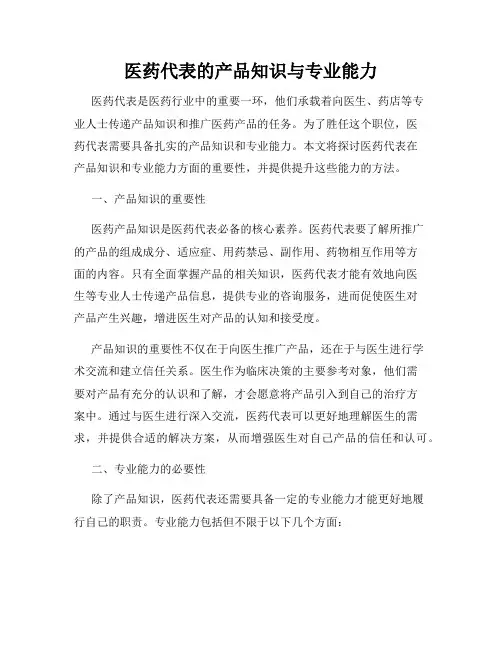 医药代表的产品知识与专业能力

医药代表是医药行业中的重要一环，他们承载着向医生、药店等专业人士传递产品知识和推广医药产品的任务。为了胜任这个职位，医药代表需要具备扎实的产品知识和专业能力。本文将探讨医药代表在产品知识和专业能力方面的重要性，并提供提升这些能力的方法。

一、产品知识的重要性

医药产品知识是医药代表必备的核心素养。医药代表要了解所推广的产品的组成成分、适应症、用药禁忌、副作用、药物相互作用等方面的内容。只有全面掌握产品的相关知识，医药代表才能有效地向医生等专业人士传递产品信息，提供专业的咨询服务，进而促使医生对产品产生兴趣，增进医生对产品的认知和接受度。

产品知识的重要性不仅在于向医生推广产品，还在于与医生进行学术交流和建立信任关系。医生作为临床决策的主要参考对象，他们需要对产品有充分的认识和了解，才会愿意将产品引入到自己的治疗方案中。通过与医生进行深入交流，医药代表可以更好地理解医生的需求，并提供合适的解决方案，从而增强医生对自己产品的信任和认可。

二、专业能力的必要性

除了产品知识，医药代表还需要具备一定的专业能力才能更好地履行自己的职责。专业能力包括但不限于以下几个方面：